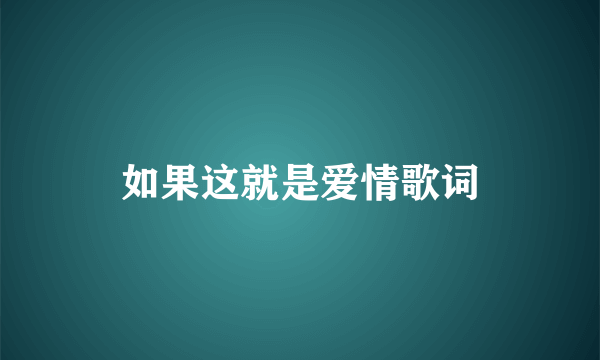 如果这就是爱情歌词